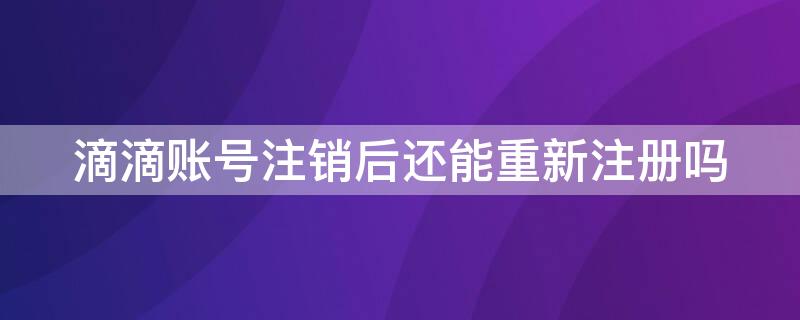 滴滴账号注销后还能重新注册吗